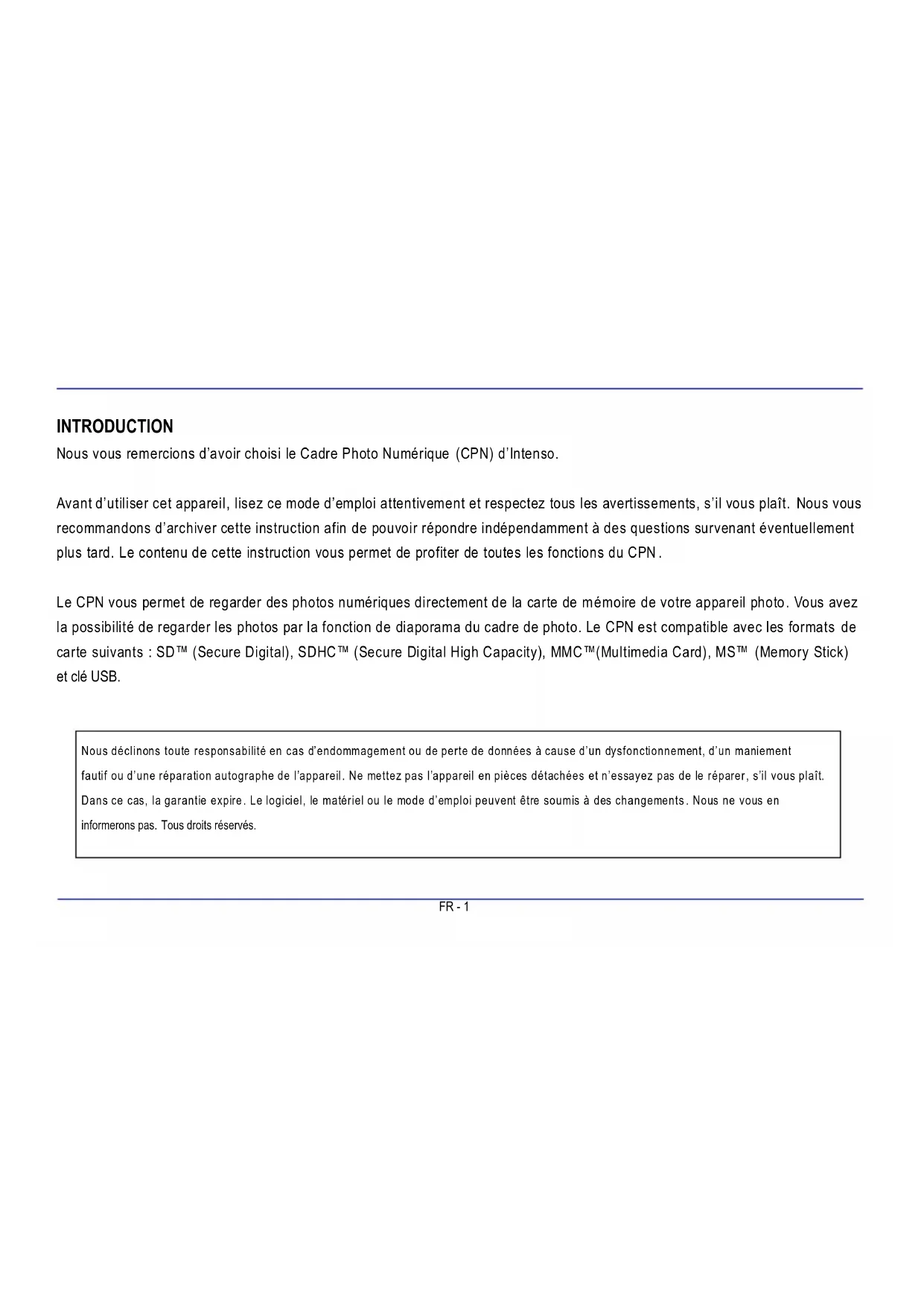 INTRODUCTION
Nous vous remercions d'avoir choisi le Cadre Photo Numérique (CPN) d'Intenso.

Avant d'utiliser cet appareil, lisez ce mode d'emploi attentivement et respectez tous les avertissements, s'il vous plaît. Nous vous recommandons d'archiver cette instruction afin de pouvoir répondre indépendamment à des questions survenant éventuellement plus tard. Le contenu de cette instruction vous permet de profiter de toutes les fonctions du CPN.

Le CPN vous permet de regarder des photos numériques directement de la carte de mémoire de votre appareil photo. Vous avez la possibilité de regarder les photos par la fonction de diaporama du cadre de photo. Le CPN est compatible avec les formats de carte suivants : SD™ (Secure Digital), SDHC™ (Secure Digital High Capacity), MMC™(Multimedia Card), MS™ (Memory Stick) et clé USB.

Nous déclinons toute responsabilité en cas d'endommagement ou de perte de données à cause d'un dysfonctionnement, d'un maniement fautif ou d'une réparation autographe de l'appareil. Ne mettez pas l'appareil en pièces détachées et n'essayez pas de le réparer, s'il vous plaît. Dans ce cas, la garantie expire. Le logiciel, le matériel ou le mode d'emploi peuvent être soumis à des changements. Nous ne vous en informerons pas. Tous droits réservés.

FR - 1